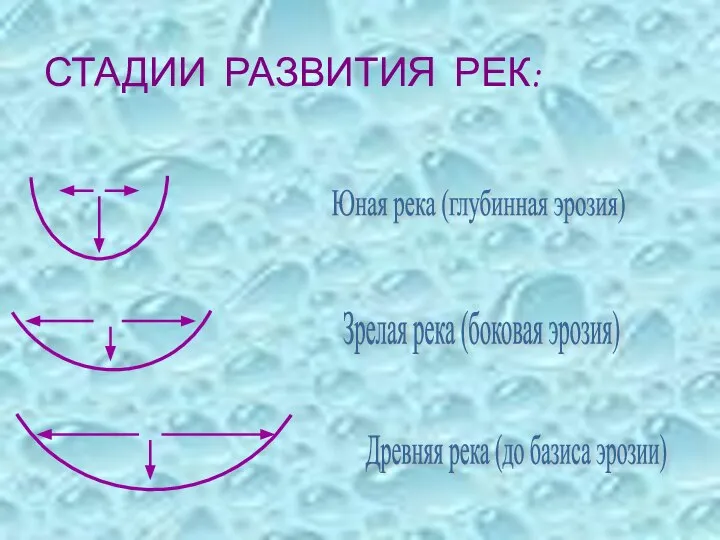 СТАДИИ РАЗВИТИЯ РЕК:

Юная река (глубинная эрозия)

Зрелая река (боковая эрозия)

Древняя река (до базиса эрозии)